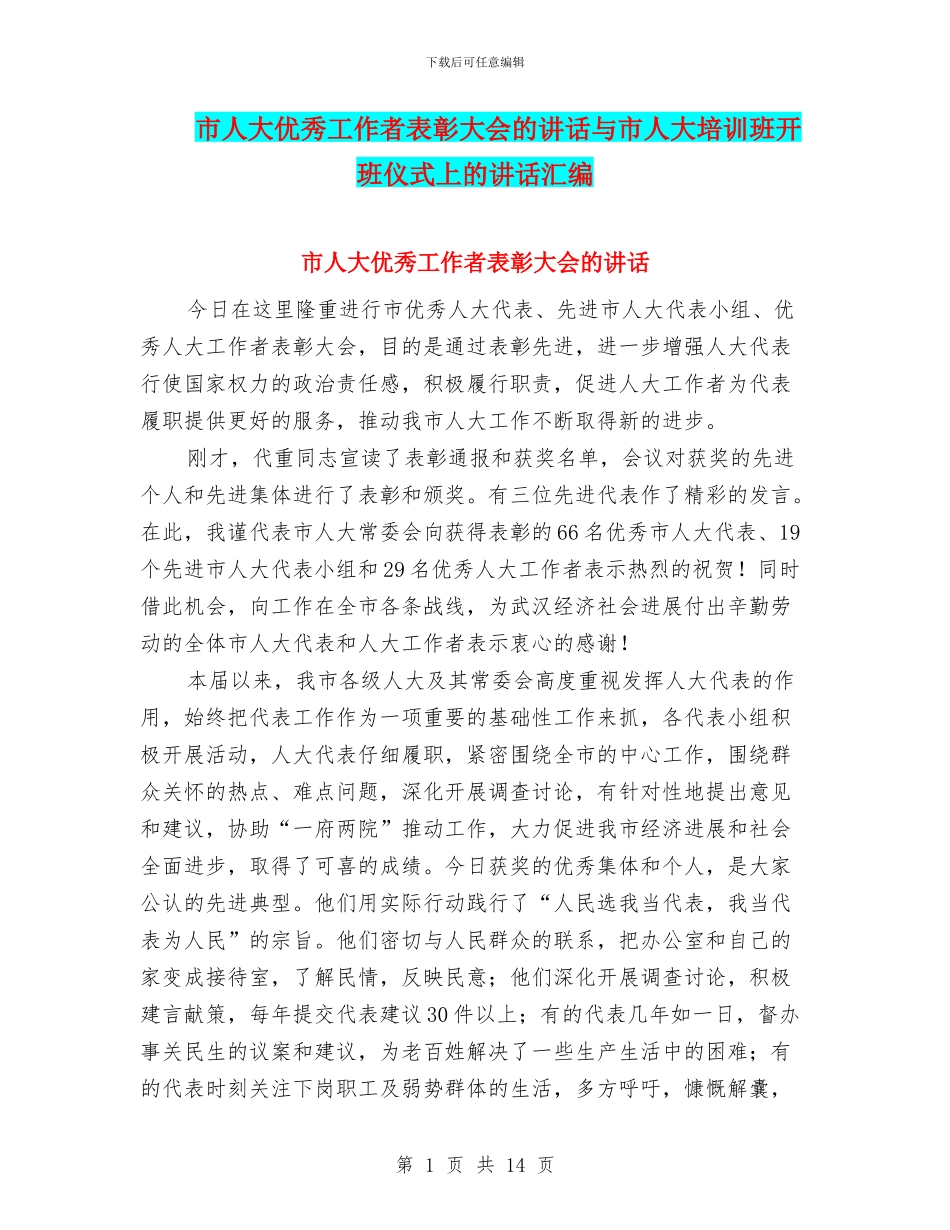 下载后可任意编辑

市人大优秀工作者表彰大会的讲话与市人大培训班开班仪式上的讲话汇编

市人大优秀工作者表彰大会的讲话

今日在这里隆重进行市优秀人大代表、先进市人大代表小组、优秀人大工作者表彰大会，目的是通过表彰先进，进一步增强人大代表行使国家权力的政治责任感，积极履行职责，促进人大工作者为代表履职提供更好的服务，推动我市人大工作不断取得新的进步。

刚才，代重同志宣读了表彰通报和获奖名单，会议对获奖的先进个人和先进集体进行了表彰和颁奖。有三位先进代表作了精彩的发言。在此，我谨代表市人大常委会向获得表彰的66名优秀市人大代表、19个先进市人大代表小组和29名优秀人大工作者表示热烈的祝贺！同时借此机会，向工作在全市各条战线，为武汉经济社会进展付出辛勤劳动的全体市人大代表和人大工作者表示衷心的感谢！

本届以来，我市各级人大及其常委会高度重视发挥人大代表的作用，始终把代表工作作为一项重要的基础性工作来抓，各代表小组积极开展活动，人大代表仔细履职，紧密围绕全市的中心工作，围绕群众关怀的热点、难点问题，深化开展调查讨论，有针对性地提出意见和建议，协助“一府两院”推动工作，大力促进我市经济进展和社会全面进步，取得了可喜的成绩。今日获奖的优秀集体和个人，是大家公认的先进典型。他们用实际行动践行了“人民选我当代表，我当代表为人民”的宗旨。他们密切与人民群众的联系，把办公室和自己的家变成接待室，了解民情，反映民意；他们深化开展调查讨论，积极建言献策，每年提交代表建议30件以上；有的代表几年如一日，督办事关民生的议案和建议，为老百姓解决了一些生产生活中的困难；有的代表时刻关注下岗职工及弱势群体的生活，多方呼吁，慷慨解囊，

第 1 页 共 14 页